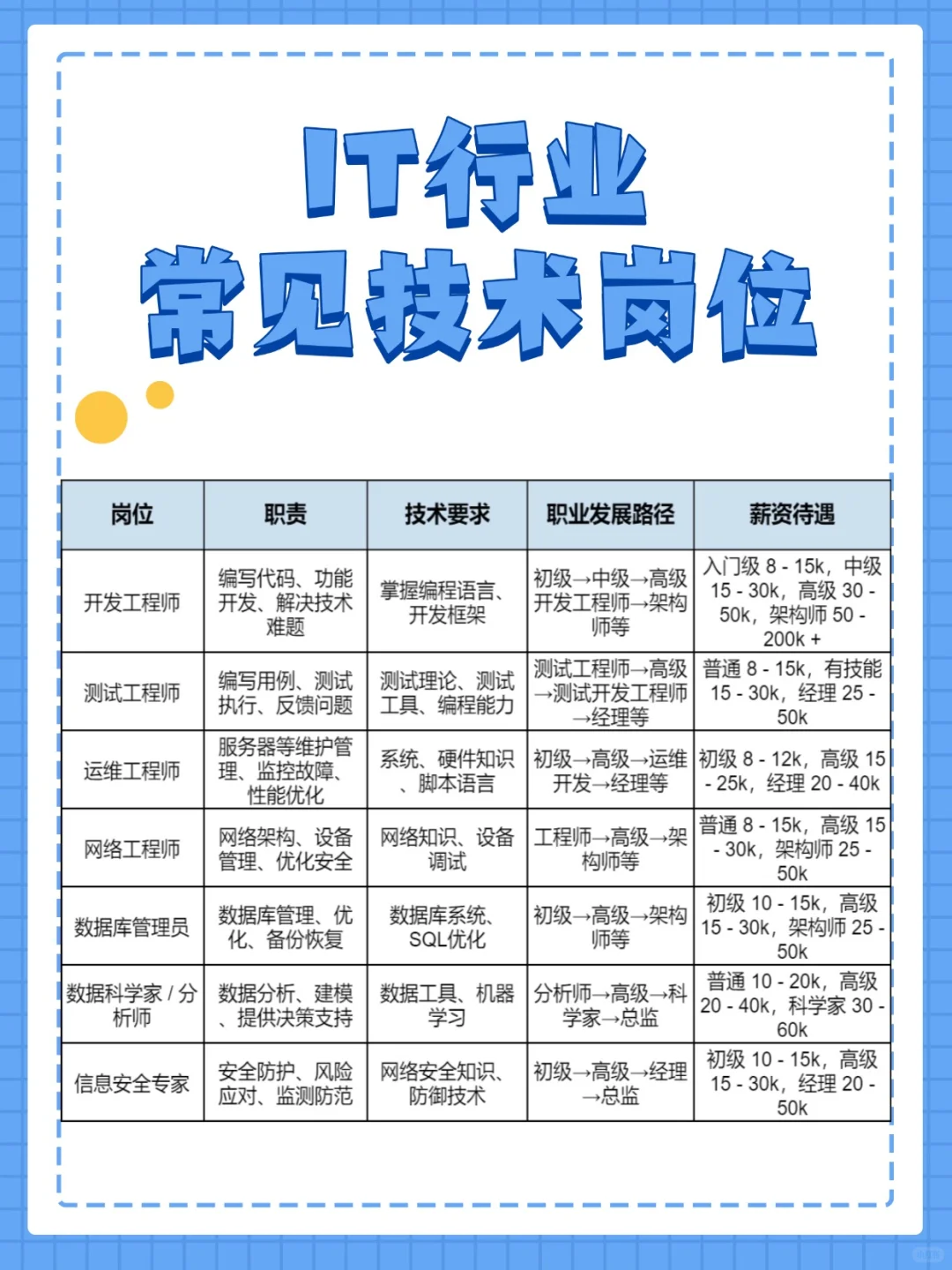 IT行业
常见技术岗位

| 岗位 | 职责 | 技术要求 | 职业发展路径 | 薪资待遇 |
|---|---|---|---|---|
| 开发工程师 | 编写代码、功能开发、解决技术难题 | 掌握编程语言、开发框架 | 初级→中级→高级开发工程师→架构师等 | 入门级 8 - 15k，中级 15 - 30k，高级 30 - 50k，架构师 50 - 200k + |
| 测试工程师 | 编写用例、测试执行、反馈问题 | 测试理论、测试工具、编程能力 | 测试工程师→高级→测试开发工程师→经理等 | 普通 8 - 15k，有技能 15 - 30k，经理 25 - 50k |
| 运维工程师 | 服务器等维护管理、监控故障、性能优化 | 系统、硬件知识、脚本语言 | 初级→高级→运维开发→经理等 | 初级 8 - 12k，高级 15 - 25k，经理 20 - 40k |
| 网络工程师 | 网络架构、设备管理、优化安全 | 网络知识、设备调试 | 工程师→高级→架构师等 | 普通 8 - 15k，高级 15 - 30k，架构师 25 - 50k |
| 数据库管理员 | 数据库管理、优化、备份恢复 | 数据库系统、SQL优化 | 初级→高级→架构师等 | 初级 10 - 15k，高级 15 - 30k，架构师 25 - 50k |
| 数据科学家 / 分析师 | 数据分析、建模、提供决策支持 | 数据工具、机器学习 | 分析师→高级→科学家→总监 | 普通 10 - 20k，高级 20 - 40k，科学家 30 - 60k |
| 信息安全专家 | 安全防护、风险应对、监测防范 | 网络安全知识、防御技术 | 初级→高级→经理→总监 | 初级 10 - 15k，高级 15 - 30k，经理 20 - 50k |